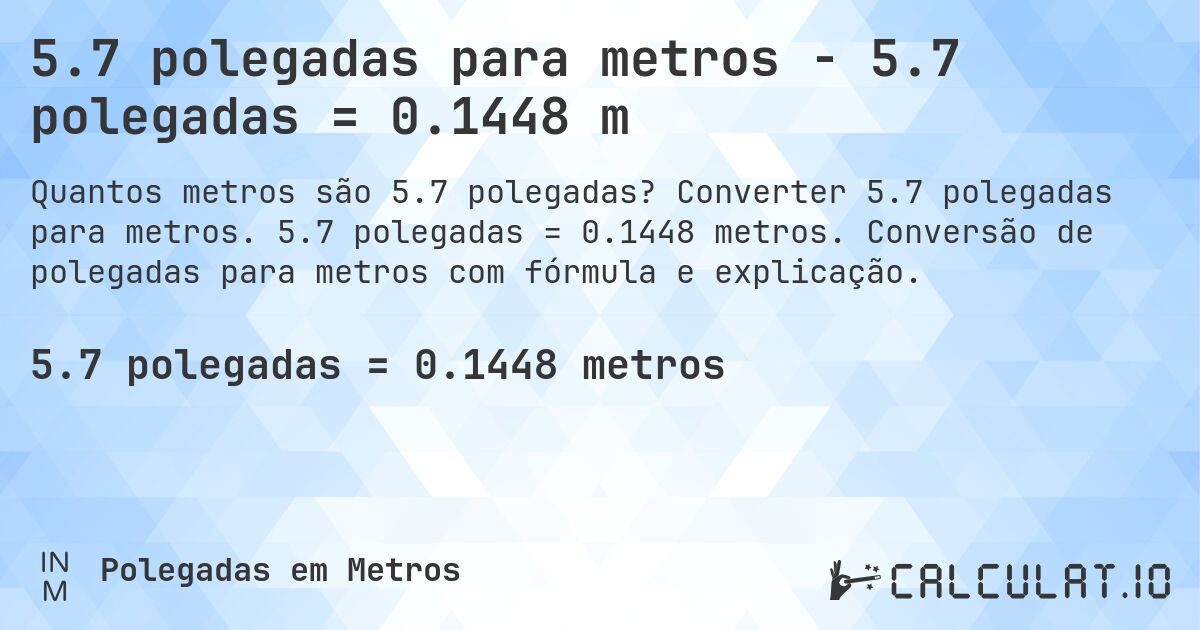 5.7 polegadas para metros - 5.7 polegadas = 0.1448 m

Quantos metros são 5.7 polegadas? Converter 5.7 polegadas para metros. 5.7 polegadas = 0.1448 metros. Conversão de polegadas para metros com fórmula e explicação.

5.7 polegadas = 0.1448 metros

IN
M
Polegadas em Metros

CALCULAT.IO